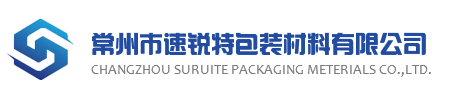 常州市速锐特包装材料有限公司
CHANGZHOU SURUITE PACKAGING METERIALS CO.,LTD.